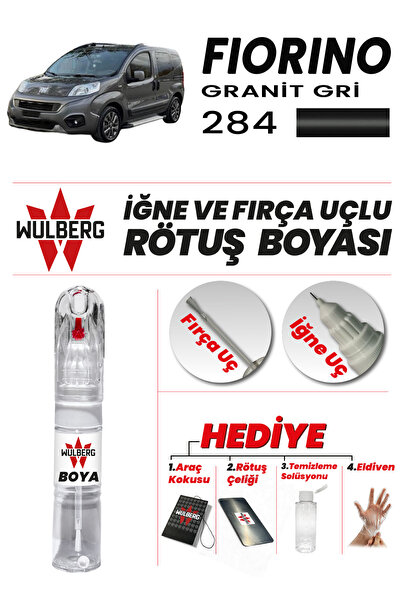 FIORINO
GRANİT GRİ
284

WULBERG

İĞNE VE FIRÇA UÇLU
RÖTUŞ BOYASI

Fırça Uç

İğne Uç

WULBERG
BOYA

HEDİYE

1.Araç Kokusu

2.Rötuş Çeliği

3.Temizleme Solüsyonu

4.Eldiven

WULBERG